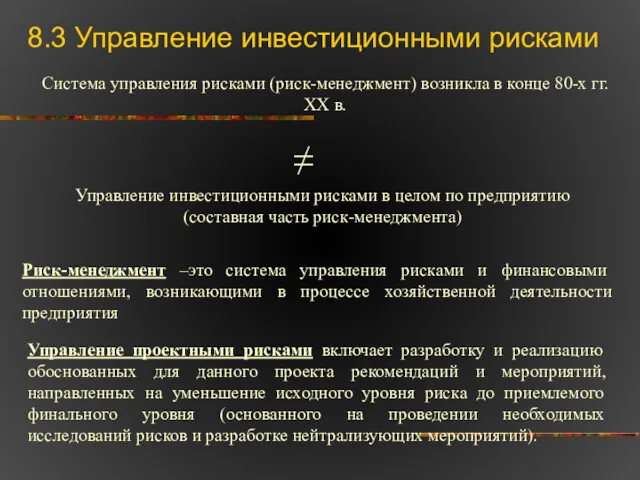 8.3 Управление инвестиционными рисками

Система управления рисками (риск-менеджмент) возникла в конце 80-х гг. XX в.

$\neq$

Управление инвестиционными рисками в целом по предприятию (составная часть риск-менеджмента)

Риск-менеджмент –это система управления рисками и финансовыми отношениями, возникающими в процессе хозяйственной деятельности предприятия

Управление проектными рисками включает разработку и реализацию обоснованных для данного проекта рекомендаций и мероприятий, направленных на уменьшение исходного уровня риска до приемлемого финального уровня (основанного на проведении необходимых исследований рисков и разработке нейтрализующих мероприятий).